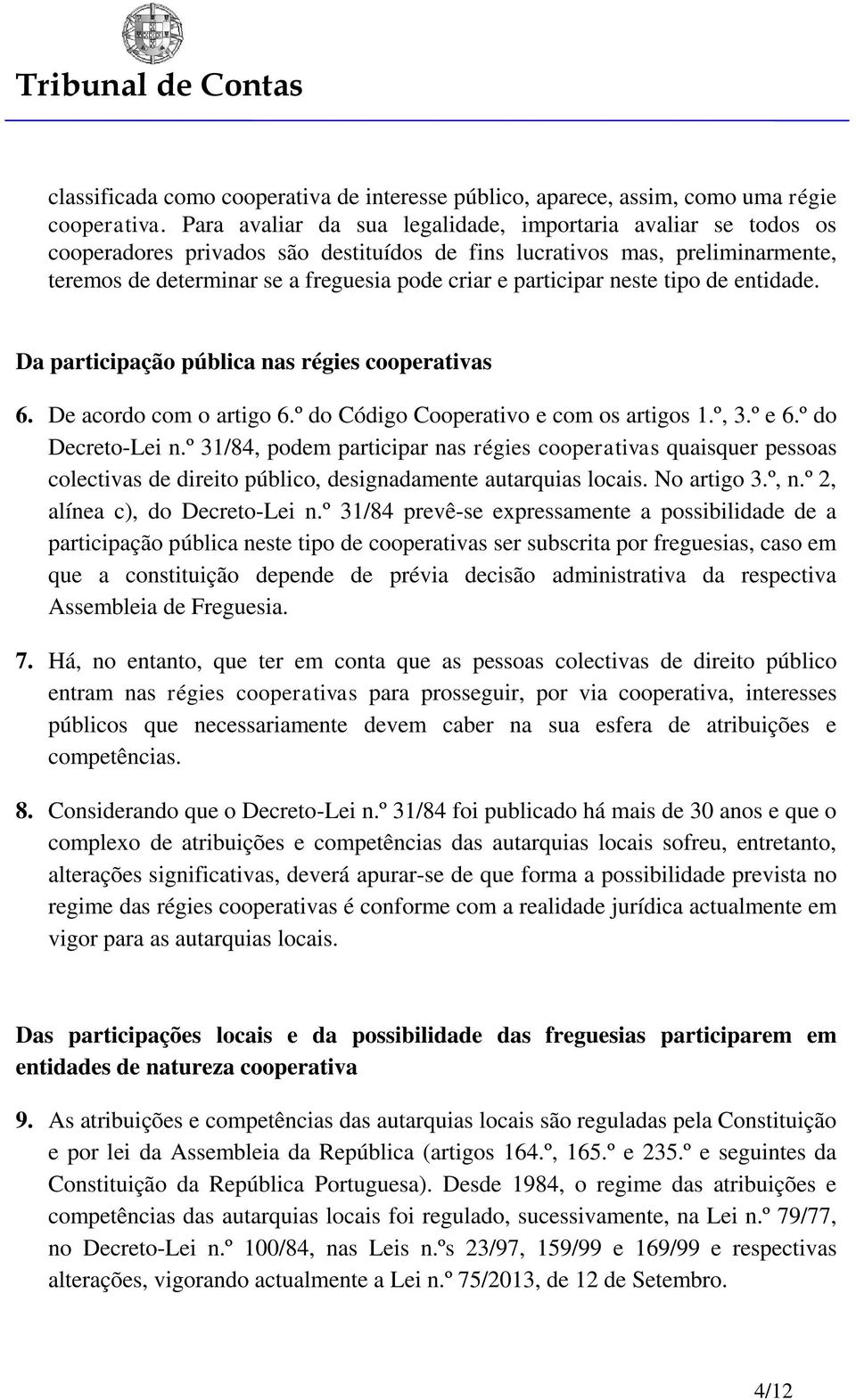 Tribunal de Contas

classificada como cooperativa de interesse público, aparece, assim, como uma régie cooperativa. Para avaliar da sua legalidade, importaria avaliar se todos os cooperadores privados são destituídos de fins lucrativos mas, preliminarmente, teremos de determinar se a freguesia pode criar e participar neste tipo de entidade.

Da participação pública nas régies cooperativas

6. De acordo com o artigo 6.º do Código Cooperativo e com os artigos 1.º, 3.º e 6.º do Decreto-Lei n.º 31/84, podem participar nas régies cooperativas quaisquer pessoas colectivas de direito público, designadamente autarquias locais. No artigo 3.º, n.º 2, alínea c), do Decreto-Lei n.º 31/84 prevê-se expressamente a possibilidade de a participação pública neste tipo de cooperativas ser subscrita por freguesias, caso em que a constituição depende de prévia decisão administrativa da respectiva Assembleia de Freguesia.

7. Há, no entanto, que ter em conta que as pessoas colectivas de direito público entram nas régies cooperativas para prosseguir, por via cooperativa, interesses públicos que necessariamente devem caber na sua esfera de atribuições e competências.

8. Considerando que o Decreto-Lei n.º 31/84 foi publicado há mais de 30 anos e que o complexo de atribuições e competências das autarquias locais sofreu, entretanto, alterações significativas, deverá apurar-se de que forma a possibilidade prevista no regime das régies cooperativas é conforme com a realidade jurídica actualmente em vigor para as autarquias locais.

Das participações locais e da possibilidade das freguesias participarem em entidades de natureza cooperativa

9. As atribuições e competências das autarquias locais são reguladas pela Constituição e por lei da Assembleia da República (artigos 164.º, 165.º e 235.º e seguintes da Constituição da República Portuguesa). Desde 1984, o regime das atribuições e competências das autarquias locais foi regulado, sucessivamente, na Lei n.º 79/77, no Decreto-Lei n.º 100/84, nas Leis n.ºs 23/97, 159/99 e 169/99 e respectivas alterações, vigorando actualmente a Lei n.º 75/2013, de 12 de Setembro.

4/12